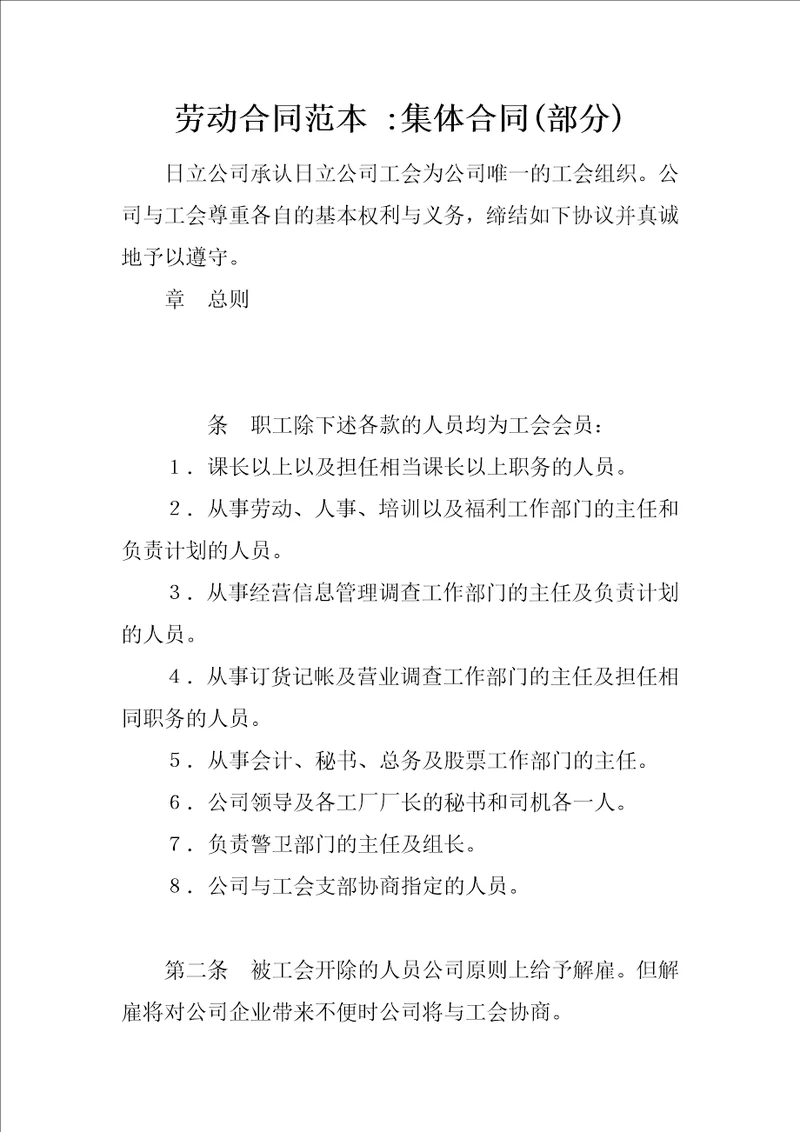 劳动合同范本 :集体合同(部分)

日立公司承认日立公司工会为公司唯一的工会组织。公司与工会尊重各自的基本权利与义务，缔结如下协议并真诚地予以遵守。

章　总则

条　职工除下述各款的人员均为工会会员：

1．课长以上以及担任相当课长以上职务的人员。

2．从事劳动、人事、培训以及福利工作部门的主任和负责计划的人员。

3．从事经营信息管理调查工作部门的主任及负责计划的人员。

4．从事订货记帐及营业调查工作部门的主任及担任相同职务的人员。

5．从事会计、秘书、总务及股票工作部门的主任。

6．公司领导及各工厂厂长的秘书和司机各一人。

7．负责警卫部门的主任及组长。

8．公司与工会支部协商指定的人员。

第二条　被工会开除的人员公司原则上给予解雇。但解雇将对公司企业带来不便时公司将与工会协商。